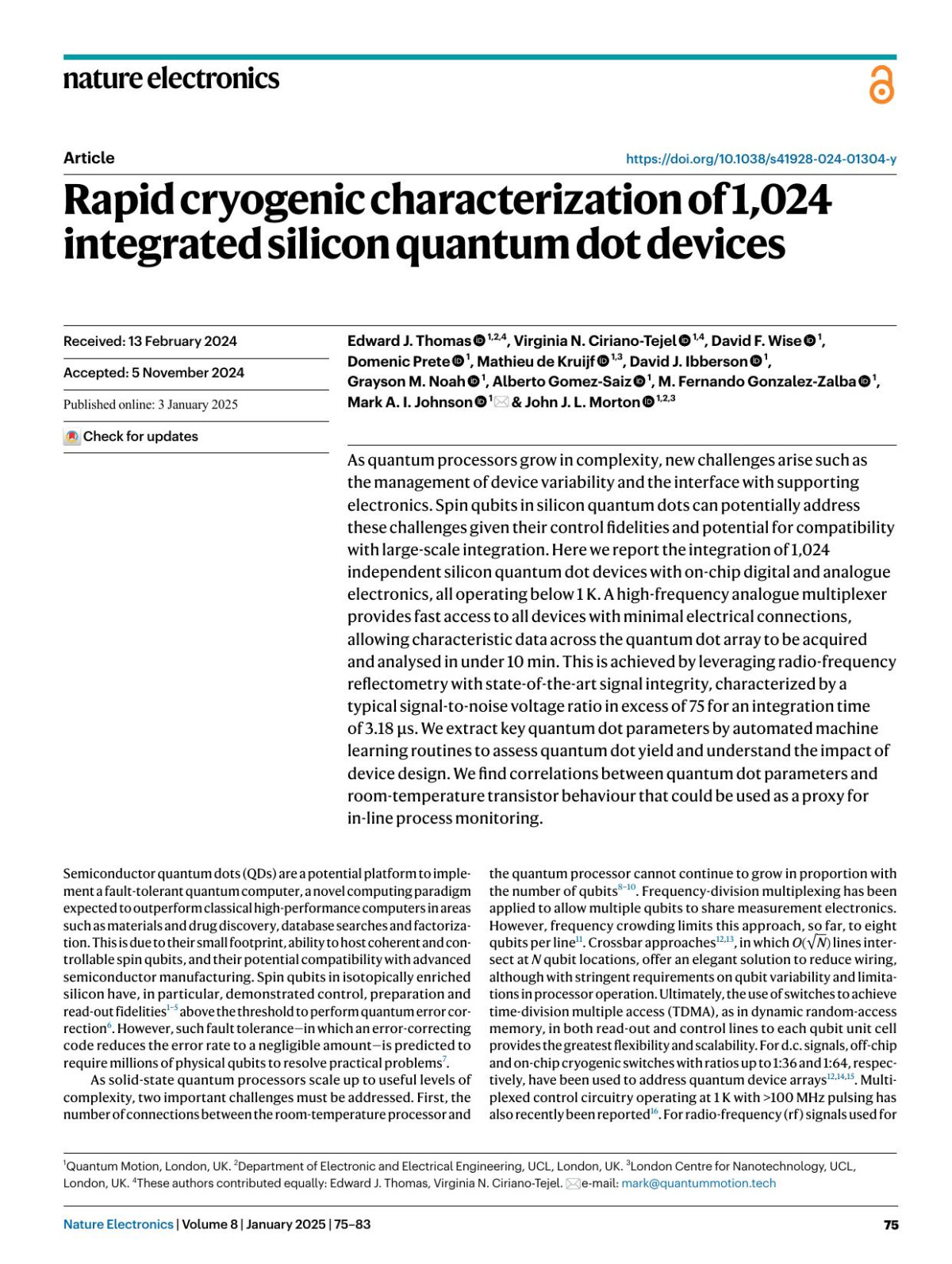 nature electronics

Article

https://doi.org/10.1038/s41928-024-01304-y

Rapid cryogenic characterization of 1,024 integrated silicon quantum dot devices

Received: 13 February 2024

Accepted: 5 November 2024

Published online: 3 January 2025

Check for updates

Edward J. Thomas $^{1,2,4}$, Virginia N. Ciriano-Tejel $^{1,4}$, David F. Wise $^{1}$, Domenic Prete $^{1}$, Mathieu de Kruijf $^{1,3}$, David J. Ibberson $^{1}$, Grayson M. Noah $^{1}$, Alberto Gomez-Saiz $^{1}$, M. Fernando Gonzalez-Zalba $^{1}$, Mark A. I. Johnson $^{1}$ & John J. L. Morton $^{1,2,3}$

As quantum processors grow in complexity, new challenges arise such as the management of device variability and the interface with supporting electronics. Spin qubits in silicon quantum dots can potentially address these challenges given their control fidelities and potential for compatibility with large-scale integration. Here we report the integration of 1,024 independent silicon quantum dot devices with on-chip digital and analogue electronics, all operating below 1 K. A high-frequency analogue multiplexer provides fast access to all devices with minimal electrical connections, allowing characteristic data across the quantum dot array to be acquired and analysed in under 10 min. This is achieved by leveraging radio-frequency reflectometry with state-of-the-art signal integrity, characterized by a typical signal-to-noise voltage ratio in excess of 75 for an integration time of 3.18 μs. We extract key quantum dot parameters by automated machine learning routines to assess quantum dot yield and understand the impact of device design. We find correlations between quantum dot parameters and room-temperature transistor behaviour that could be used as a proxy for in-line process monitoring.

Semiconductor quantum dots (QDs) are a potential platform to implement a fault-tolerant quantum computer, a novel computing paradigm expected to outperform classical high-performance computers in areas such as materials and drug discovery, database searches and factorization. This is due to their small footprint, ability to host coherent and controllable spin qubits, and their potential compatibility with advanced semiconductor manufacturing. Spin qubits in isotopically enriched silicon have, in particular, demonstrated control, preparation and read-out fidelities$^{1-5}$ above the threshold to perform quantum error correction$^{6}$. However, such fault tolerance—in which an error-correcting code reduces the error rate to a negligible amount—is predicted to require millions of physical qubits to resolve practical problems$^{7}$.

As solid-state quantum processors scale up to useful levels of complexity, two important challenges must be addressed. First, the number of connections between the room-temperature processor and the quantum processor cannot continue to grow in proportion with the number of qubits$^{8-10}$. Frequency-division multiplexing has been applied to allow multiple qubits to share measurement electronics. However, frequency crowding limits this approach, so far, to eight qubits per line$^{11}$. Crossbar approaches$^{12,13}$, in which $O(\sqrt{N})$ lines intersect at $N$ qubit locations, offer an elegant solution to reduce wiring, although with stringent requirements on qubit variability and limitations in processor operation. Ultimately, the use of switches to achieve time-division multiple access (TDMA), as in dynamic random-access memory, in both read-out and control lines to each qubit unit cell provides the greatest flexibility and scalability. For d.c. signals, off-chip and on-chip cryogenic switches with ratios up to 1:36 and 1:64, respectively, have been used to address quantum device arrays$^{12,14,15}$. Multiplexed control circuitry operating at 1 K with >100 MHz pulsing has also recently been reported$^{16}$. For radio-frequency (rf) signals used for

$^{1}$Quantum Motion, London, UK. $^{2}$Department of Electronic and Electrical Engineering, UCL, London, UK. $^{3}$London Centre for Nanotechnology, UCL, London, UK. $^{4}$These authors contributed equally: Edward J. Thomas, Virginia N. Ciriano-Tejel. e-mail: mark@quantummotion.tech

Nature Electronics | Volume 8 | January 2025 | 75–83

75